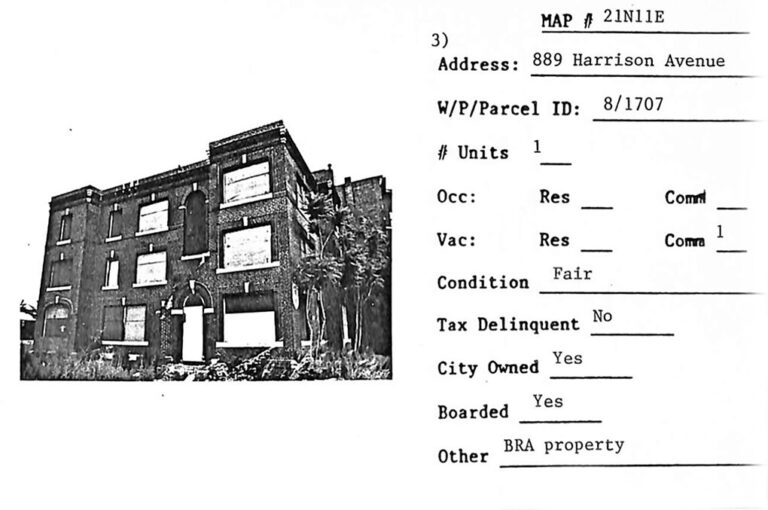 MAP # 21N11E

3)

Address: 889 Harrison Avenue

W/P/Parcel ID: 8/1707

# Units 1

Occ: Res ____ Comm ____

Vac: Res ____ Comm 1

Condition Fair

Tax Delinquent No

City Owned Yes

Boarded Yes

Other BRA property